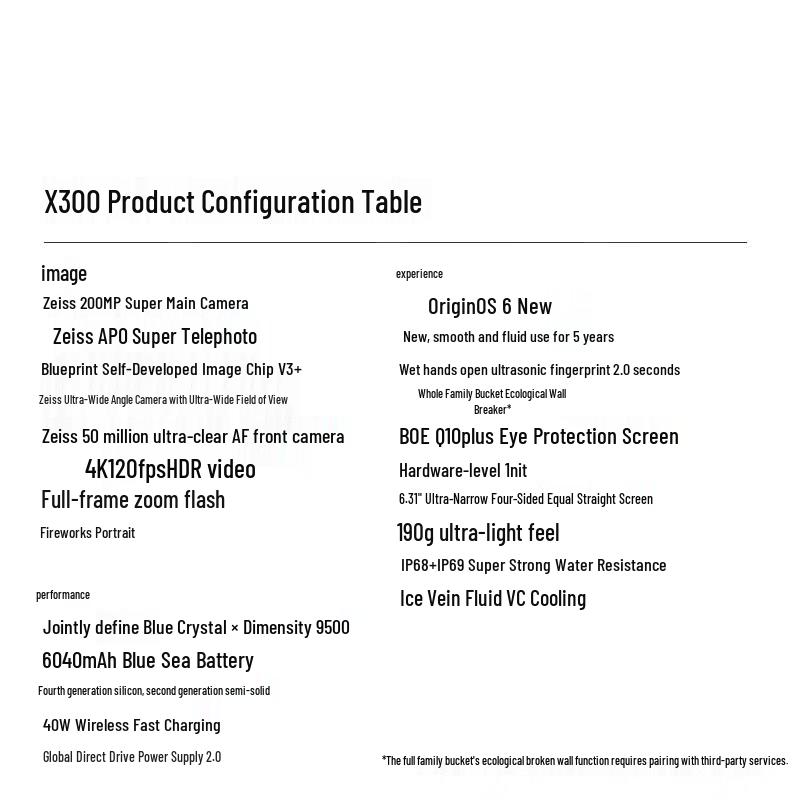 X300 Product Configuration Table

image

Zeiss 200MP Super Main Camera

Zeiss APO Super Telephoto

Blueprint Self-Developed Image Chip V3+

Zeiss Ultra-Wide Angle Camera with Ultra-Wide Field of View

Zeiss 50 million ultra-clear AF front camera

4K120fpsHDR video

Full-frame zoom flash

Fireworks Portrait

performance

Jointly define Blue Crystal × Dimensity 9500

6040mAh Blue Sea Battery

Fourth generation silicon, second generation semi-solid

40W Wireless Fast Charging

Global Direct Drive Power Supply 2.0

experience

OriginOS 6 New

New, smooth and fluid use for 5 years

Wet hands open ultrasonic fingerprint 2.0 seconds

Whole Family Bucket Ecological Wall Breaker*

BOE Q10plus Eye Protection Screen

Hardware-level 1nit

6.31" Ultra-Narrow Four-Sided Equal Straight Screen

190g ultra-light feel

IP68+IP69 Super Strong Water Resistance

Ice Vein Fluid VC Cooling

*The full family bucket's ecological broken wall function requires pairing with third-party services.